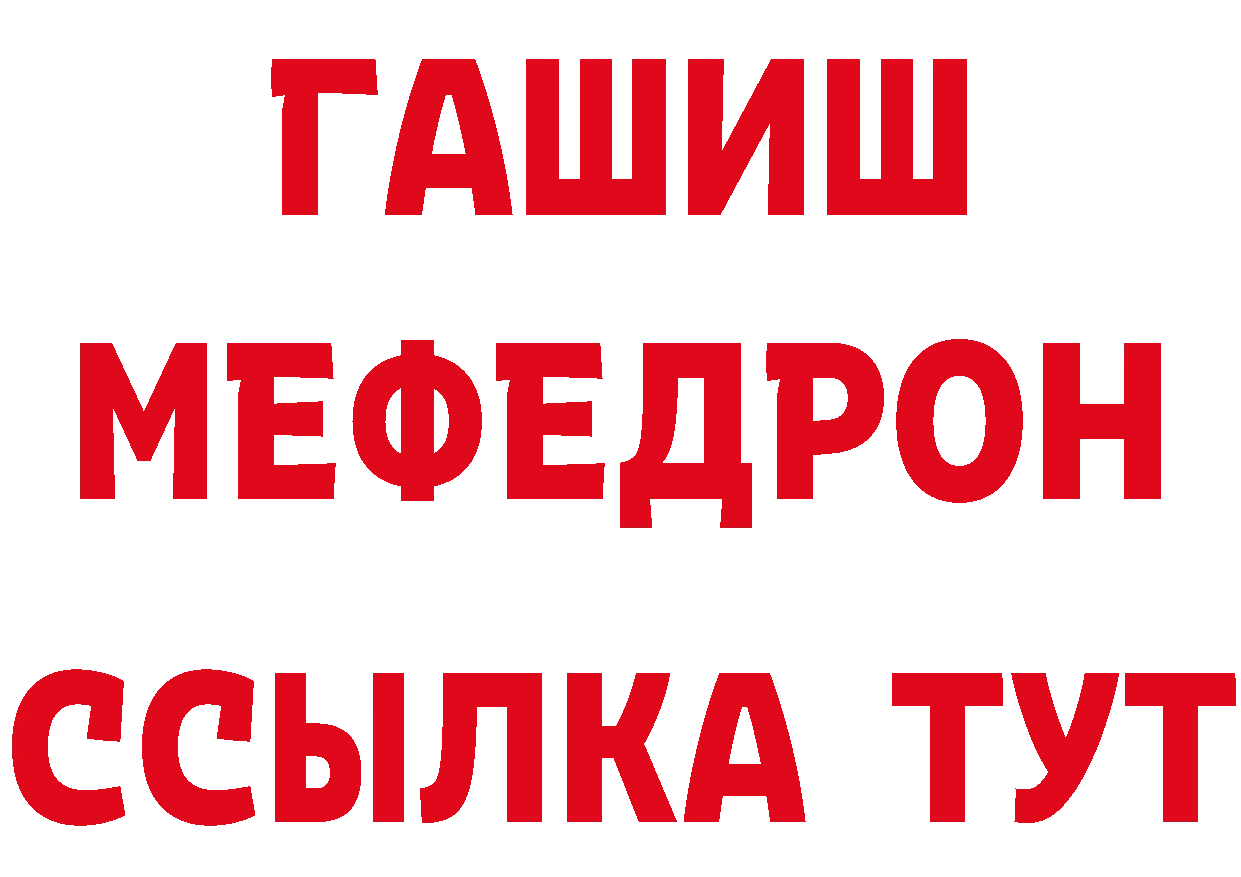 ГАШИШ
МЕФЕДРОН
ССЫЛКА ТУТ